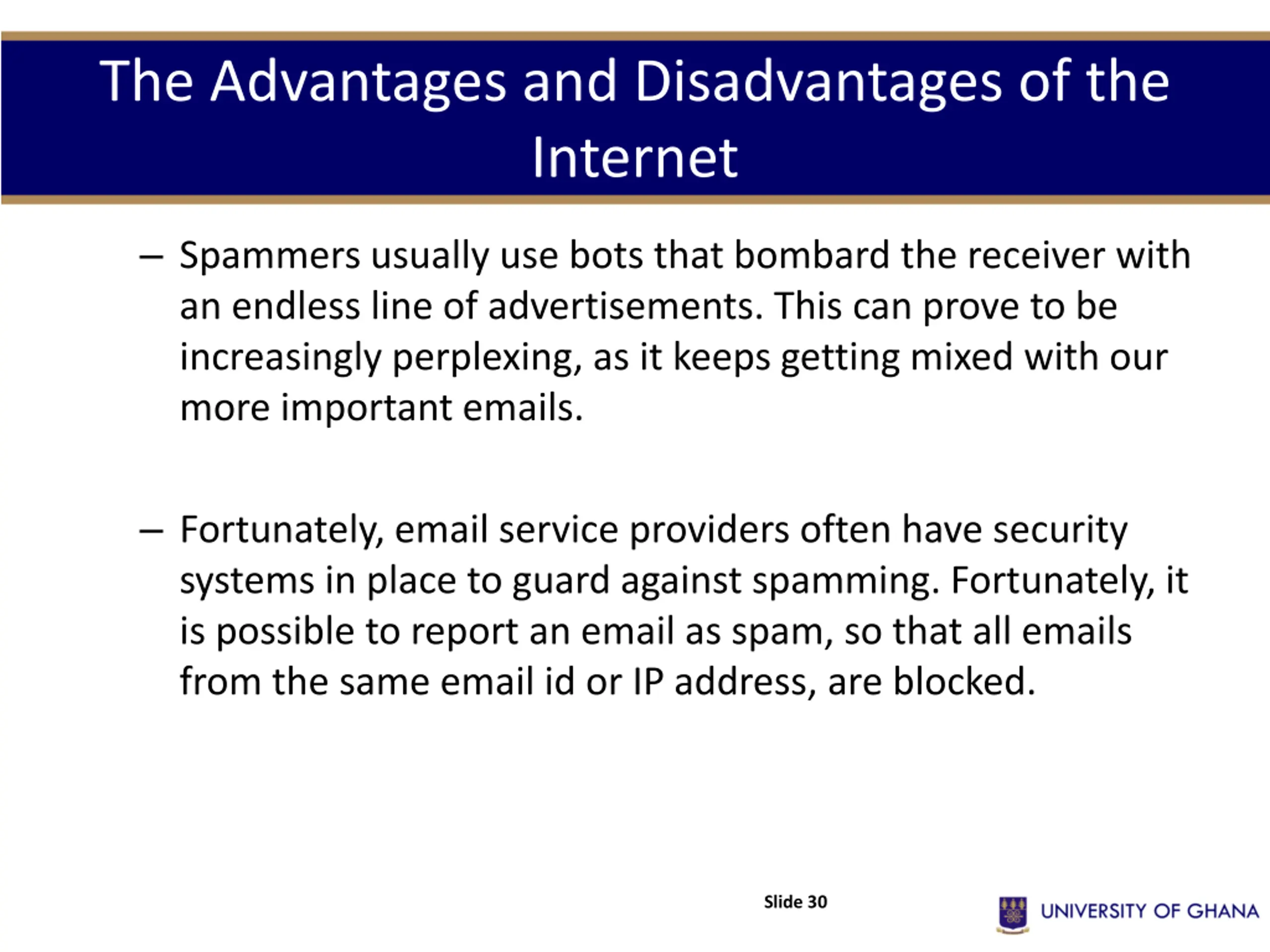 The Advantages and Disadvantages of the Internet

– Spammers usually use bots that bombard the receiver with an endless line of advertisements. This can prove to be increasingly perplexing, as it keeps getting mixed with our more important emails.

– Fortunately, email service providers often have security systems in place to guard against spamming. Fortunately, it is possible to report an email as spam, so that all emails from the same email id or IP address, are blocked.

Slide 30

UNIVERSITY OF GHANA